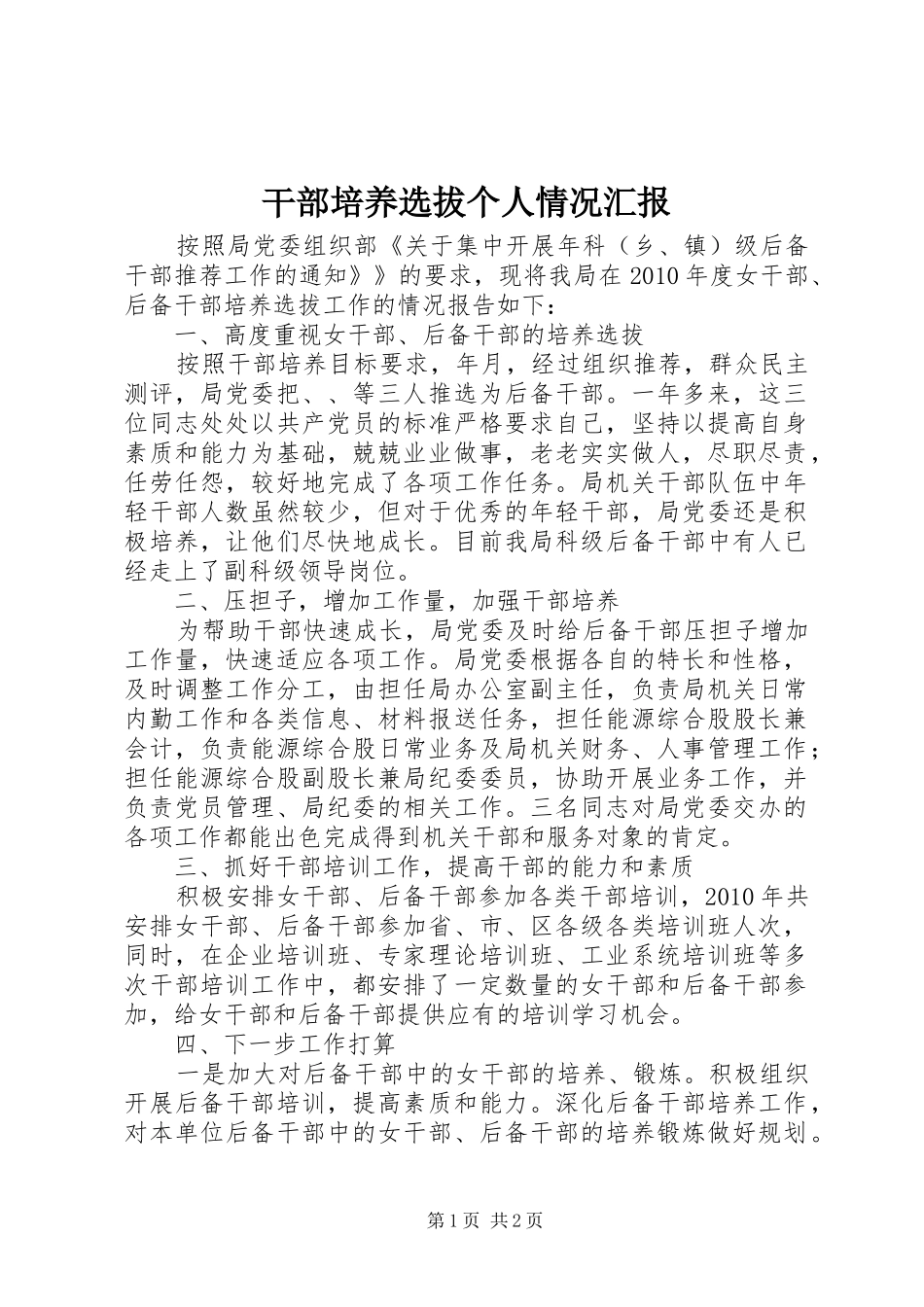 干部培养选拔个人情况汇报

按照局党委组织部《关于集中开展年科（乡、镇）级后备干部推荐工作的通知》》的要求，现将我局在2010年度女干部、后备干部培养选拔工作的情况报告如下：

一、高度重视女干部、后备干部的培养选拔

按照干部培养目标要求，年月，经过组织推荐，群众民主测评，局党委把、、等三人推选为后备干部。一年多来，这三位同志处处以共产党员的标准严格要求自己，坚持以提高自身素质和能力为基础，兢兢业业做事，老老实实做人，尽职尽责，任劳任怨，较好地完成了各项工作任务。局机关干部队伍中年轻干部人数虽然较少，但对于优秀的年轻干部，局党委还是积极培养，让他们尽快地成长。目前我局科级后备干部中有人已经走上了副科级领导岗位。

二、压担子，增加工作量，加强干部培养

为帮助干部快速成长，局党委及时给后备干部压担子增加工作量，快速适应各项工作。局党委根据各自的特长和性格，及时调整工作分工，由担任局办公室副主任，负责局机关日常内勤工作和各类信息、材料报送任务，担任能源综合股股长兼会计，负责能源综合股日常业务及局机关财务、人事管理工作；担任能源综合股副股长兼局纪委委员，协助开展业务工作，并负责党员管理、局纪委的相关工作。三名同志对局党委交办的各项工作都能出色完成得到机关干部和服务对象的肯定。

三、抓好干部培训工作，提高干部的能力和素质

积极安排女干部、后备干部参加各类干部培训，2010年共安排女干部、后备干部参加省、市、区各级各类培训班人次，同时，在企业培训班、专家理论培训班、工业系统培训班等多次干部培训工作中，都安排了一定数量的女干部和后备干部参加，给女干部和后备干部提供应有的培训学习机会。

四、下一步工作打算

一是加大对后备干部中的女干部的培养、锻炼。积极组织开展后备干部培训，提高素质和能力。深化后备干部培养工作，对本单位后备干部中的女干部、后备干部的培养锻炼做好规划。

第1页 共2页